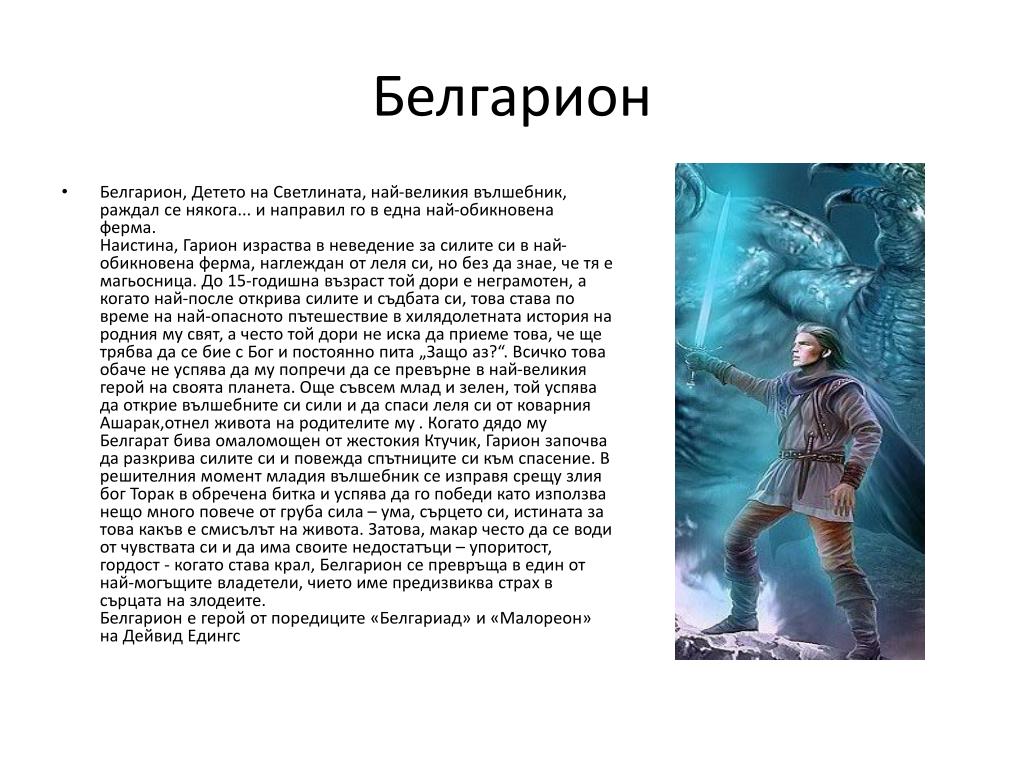 Белгарион

• Белгарион, Детето на Светлината, най-великия вълшебник, раждал се някога... и направил го в една най-обикновена ферма.
Наистина, Гарион израства в неведение за силите си в най-обикновена ферма, наглеждан от леля си, но без да знае, че тя е магьосница. До 15-годишна възраст той дори е неграмотен, а когато най-после открива силите и съдбата си, това става по време на най-опасното пътешествие в хилядолетната история на родния му свят, а често той дори не иска да приеме това, че ще трябва да се бие с Бог и постоянно пита „Защо аз?“. Всичко това обаче не успява да му попречи да се превърне в най-великия герой на своята планета. Още съвсем млад и зелен, той успява да открие вълшебните си сили и да спаси леля си от коварния Ашарак,отнел живота на родителите му . Когато дядо му Белгарат бива омаломощен от жестокия Ктучик, Гарион започва да разкрива силите си и повежда спътниците си към спасение. В решителния момент младия вълшебник се изправя срещу злия бог Торак в обречена битка и успява да го победи като използва нещо много повече от груба сила – ума, сърцето си, истината за това какъв е смисълът на живота. Затова, макар често да се води от чувствата си и да има своите недостатъци – упоритост, гордост - когато става крал, Белгарион се превръща в един от най-могъщите владетели, чието име предизвиква страх в сърцата на злодеите.
Белгарион е герой от поредиците «Белгариад» и «Малореон» на Дейвид Едингс